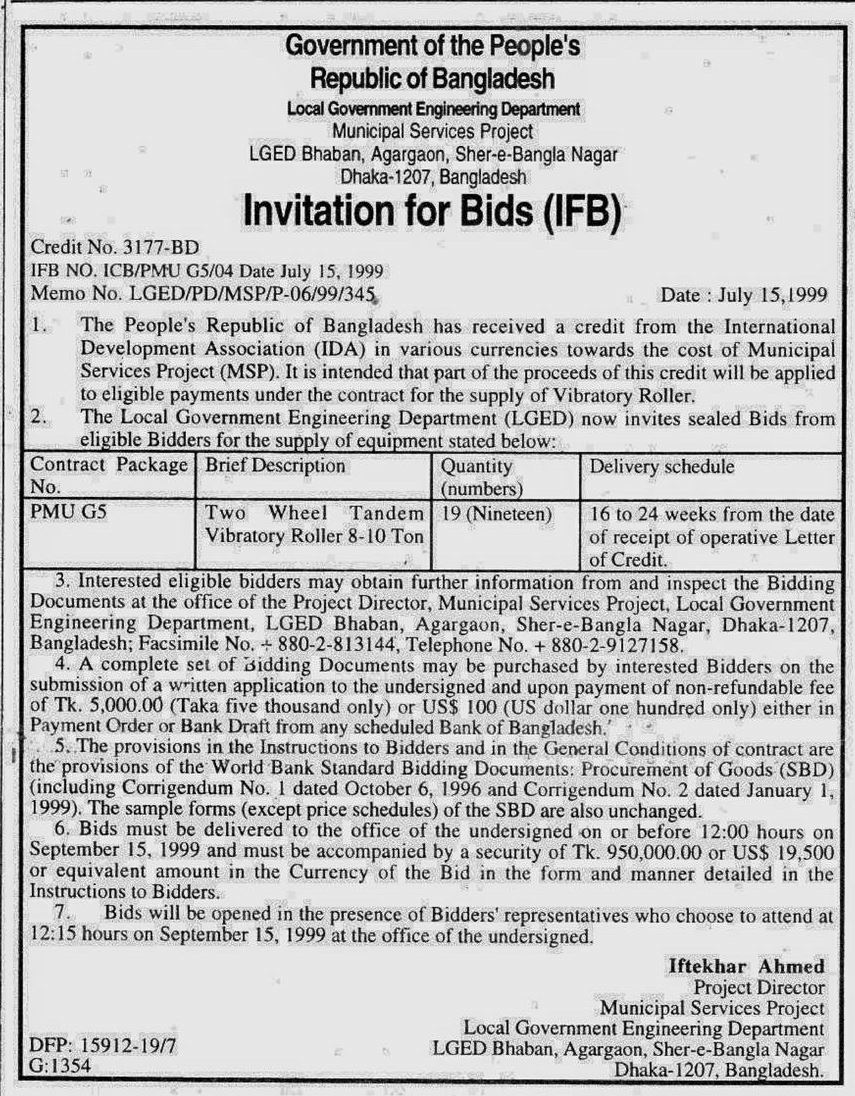 Government of the People's Republic of Bangladesh
Local Government Engineering Department
Municipal Services Project
LGED Bhaban, Agargaon, Sher-e-Bangla Nagar
Dhaka-1207, Bangladesh

Invitation for Bids (IFB)

Credit No. 3177-BD
IFB NO. ICB/PMU G5/04 Date July 15, 1999
Memo No. LGED/PD/MSP/P-06/99/345 Date : July 15,1999

1. The People's Republic of Bangladesh has received a credit from the International Development Association (IDA) in various currencies towards the cost of Municipal Services Project (MSP). It is intended that part of the proceeds of this credit will be applied to eligible payments under the contract for the supply of Vibratory Roller.

2. The Local Government Engineering Department (LGED) now invites sealed Bids from eligible Bidders for the supply of equipment stated below:

| Contract Package No. | Brief Description | Quantity (numbers) | Delivery schedule |
|---|---|---|---|
| PMU G5 | Two Wheel Tandem Vibratory Roller 8-10 Ton | 19 (Nineteen) | 16 to 24 weeks from the date of receipt of operative Letter of Credit. |

3. Interested eligible bidders may obtain further information from and inspect the Bidding Documents at the office of the Project Director, Municipal Services Project, Local Government Engineering Department, LGED Bhaban, Agargaon, Sher-e-Bangla Nagar, Dhaka-1207, Bangladesh; Facsimile No. + 880-2-813144, Telephone No. + 880-2-9127158.

4. A complete set of Bidding Documents may be purchased by interested Bidders on the submission of a written application to the undersigned and upon payment of non-refundable fee of Tk. 5,000.00 (Taka five thousand only) or US$ 100 (US dollar one hundred only) either in Payment Order or Bank Draft from any scheduled Bank of Bangladesh.

5. The provisions in the Instructions to Bidders and in the General Conditions of contract are the provisions of the World Bank Standard Bidding Documents: Procurement of Goods (SBD) (including Corrigendum No. 1 dated October 6, 1996 and Corrigendum No. 2 dated January 1, 1999). The sample forms (except price schedules) of the SBD are also unchanged.

6. Bids must be delivered to the office of the undersigned on or before 12:00 hours on September 15, 1999 and must be accompanied by a security of Tk. 950,000.00 or US$ 19,500 or equivalent amount in the Currency of the Bid in the form and manner detailed in the Instructions to Bidders.

7. Bids will be opened in the presence of Bidders' representatives who choose to attend at 12:15 hours on September 15, 1999 at the office of the undersigned.

Iftekhar Ahmed
Project Director
Municipal Services Project
Local Government Engineering Department
LGED Bhaban, Agargaon, Sher-e-Bangla Nagar
Dhaka-1207, Bangladesh.

DFP: 15912-19/7
G:1354